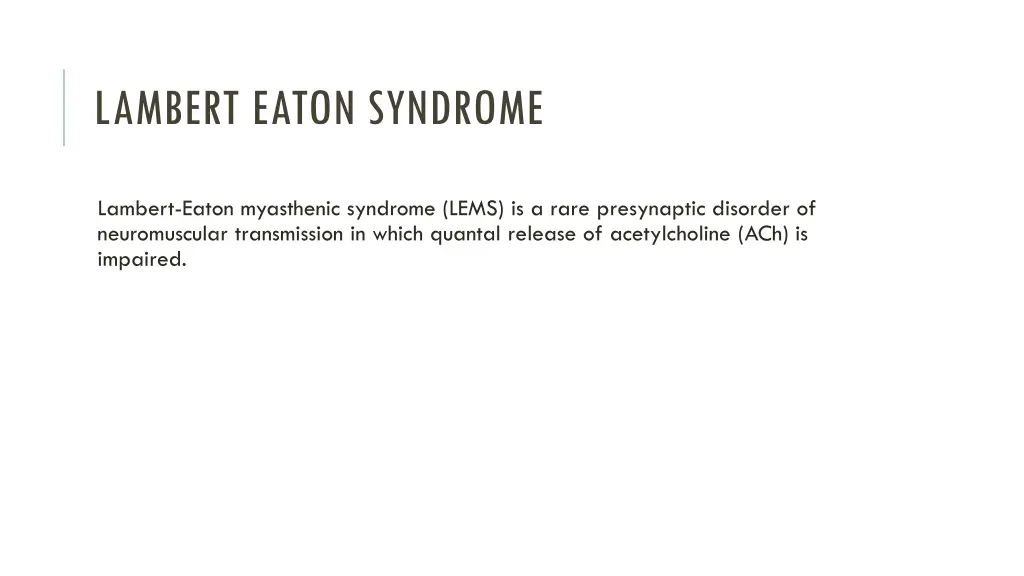 LAMBERT EATON SYNDROME

Lambert-Eaton myasthenic syndrome (LEMS) is a rare presynaptic disorder of neuromuscular transmission in which quantal release of acetylcholine (ACh) is impaired.